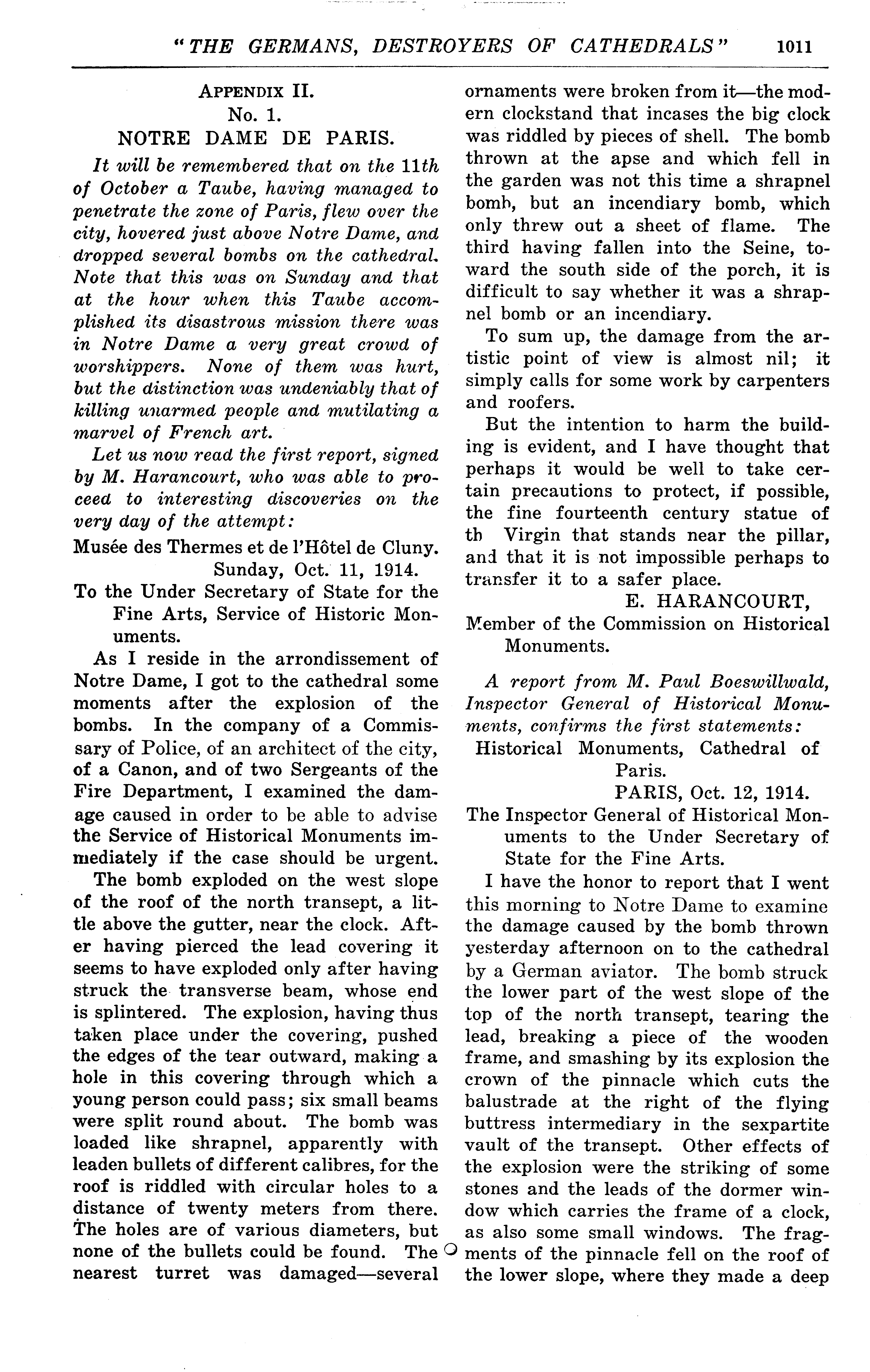 "THE GERMANS, DESTROYERS OF CATHEDRALS" 1011

APPENDIX II.
No. 1.
NOTRE DAME DE PARIS.

It will be remembered that on the 11th of October a Taube, having managed to penetrate the zone of Paris, flew over the city, hovered just above Notre Dame, and dropped several bombs on the cathedral. Note that this was on Sunday and that at the hour when this Taube accomplished its disastrous mission there was in Notre Dame a very great crowd of worshippers. None of them was hurt, but the distinction was undeniably that of killing unarmed people and mutilating a marvel of French art.

Let us now read the first report, signed by M. Harancourt, who was able to proceed to interesting discoveries on the very day of the attempt:

Musée des Thermes et de l'Hôtel de Cluny.
Sunday, Oct. 11, 1914.

To the Under Secretary of State for the Fine Arts, Service of Historic Monuments.

As I reside in the arrondissement of Notre Dame, I got to the cathedral some moments after the explosion of the bombs. In the company of a Commissary of Police, of an architect of the city, of a Canon, and of two Sergeants of the Fire Department, I examined the damage caused in order to be able to advise the Service of Historical Monuments immediately if the case should be urgent.

The bomb exploded on the west slope of the roof of the north transept, a little above the gutter, near the clock. After having pierced the lead covering it seems to have exploded only after having struck the transverse beam, whose end is splintered. The explosion, having thus taken place under the covering, pushed the edges of the tear outward, making a hole in this covering through which a young person could pass; six small beams were split round about. The bomb was loaded like shrapnel, apparently with leaden bullets of different calibres, for the roof is riddled with circular holes to a distance of twenty meters from there. The holes are of various diameters, but none of the bullets could be found. The nearest turret was damaged—several ornaments were broken from it—the modern clockstand that incases the big clock was riddled by pieces of shell. The bomb thrown at the apse and which fell in the garden was not this time a shrapnel bomb, but an incendiary bomb, which only threw out a sheet of flame. The third having fallen into the Seine, toward the south side of the porch, it is difficult to say whether it was a shrapnel bomb or an incendiary.

To sum up, the damage from the artistic point of view is almost nil; it simply calls for some work by carpenters and roofers.

But the intention to harm the building is evident, and I have thought that perhaps it would be well to take certain precautions to protect, if possible, the fine fourteenth century statue of th Virgin that stands near the pillar, and that it is not impossible perhaps to transfer it to a safer place.

E. HARANCOURT,
Member of the Commission on Historical Monuments.

A report from M. Paul Boeswillwald, Inspector General of Historical Monuments, confirms the first statements:

Historical Monuments, Cathedral of Paris.
PARIS, Oct. 12, 1914.

The Inspector General of Historical Monuments to the Under Secretary of State for the Fine Arts.

I have the honor to report that I went this morning to Notre Dame to examine the damage caused by the bomb thrown yesterday afternoon on to the cathedral by a German aviator. The bomb struck the lower part of the west slope of the top of the north transept, tearing the lead, breaking a piece of the wooden frame, and smashing by its explosion the crown of the pinnacle which cuts the balustrade at the right of the flying buttress intermediary in the sexpartite vault of the transept. Other effects of the explosion were the striking of some stones and the leads of the dormer window which carries the frame of a clock, as also some small windows. The fragments of the pinnacle fell on the roof of the lower slope, where they made a deep